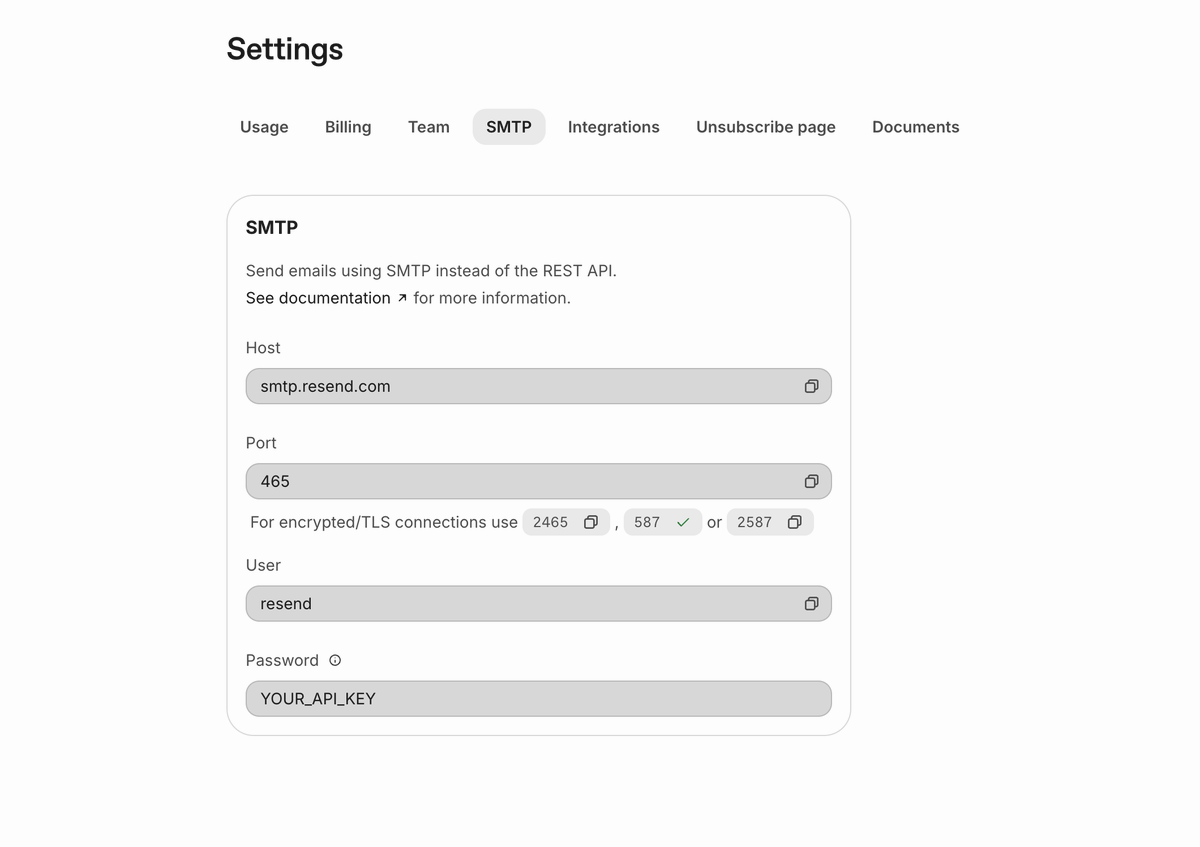 Settings

Usage Billing Team SMTP Integrations Unsubscribe page Documents

SMTP

Send emails using SMTP instead of the REST API.
See documentation ↗ for more information.

Host

smtp.resend.com

Port

465

For encrypted/TLS connections use 2465 , 587 or 2587

User

resend

Password

YOUR_API_KEY